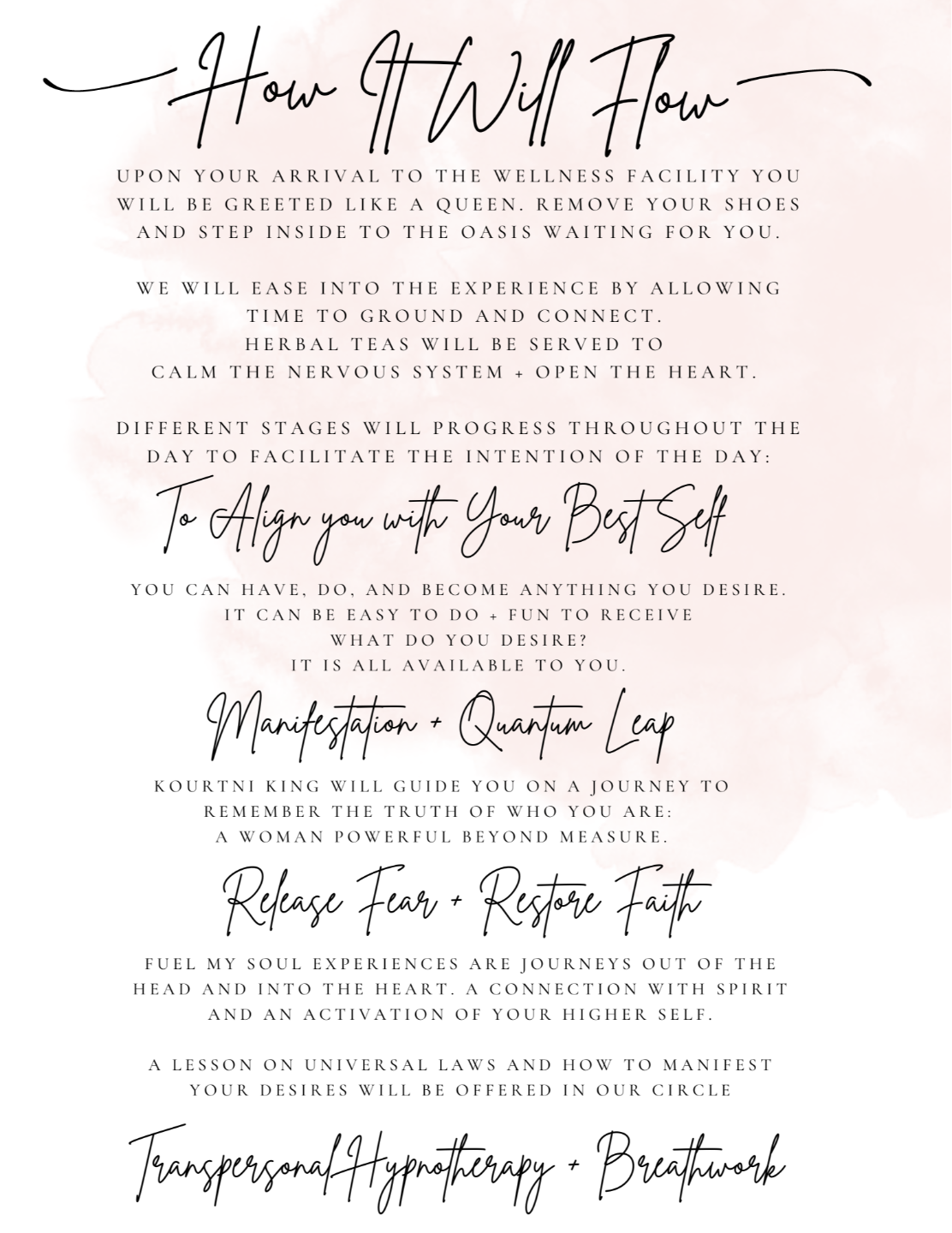 How It Will Flow

UPON YOUR ARRIVAL TO THE WELLNESS FACILITY YOU WILL BE GREETED LIKE A QUEEN. REMOVE YOUR SHOES AND STEP INSIDE TO THE OASIS WAITING FOR YOU.

WE WILL EASE INTO THE EXPERIENCE BY ALLOWING TIME TO GROUND AND CONNECT.
HERBAL TEAS WILL BE SERVED TO
CALM THE NERVOUS SYSTEM + OPEN THE HEART.

DIFFERENT STAGES WILL PROGRESS THROUGHOUT THE DAY TO FACILITATE THE INTENTION OF THE DAY:

To Align you with Your Best Self

YOU CAN HAVE, DO, AND BECOME ANYTHING YOU DESIRE.
IT CAN BE EASY TO DO + FUN TO RECEIVE
WHAT DO YOU DESIRE?
IT IS ALL AVAILABLE TO YOU.

Manifestation + Quantum Leap

KOURTNI KING WILL GUIDE YOU ON A JOURNEY TO REMEMBER THE TRUTH OF WHO YOU ARE:
A WOMAN POWERFUL BEYOND MEASURE.

Release Fear + Restore Faith

FUEL MY SOUL EXPERIENCES ARE JOURNEYS OUT OF THE HEAD AND INTO THE HEART. A CONNECTION WITH SPIRIT AND AN ACTIVATION OF YOUR HIGHER SELF.

A LESSON ON UNIVERSAL LAWS AND HOW TO MANIFEST YOUR DESIRES WILL BE OFFERED IN OUR CIRCLE

Transpersonal Hypnotherapy + Breathwork